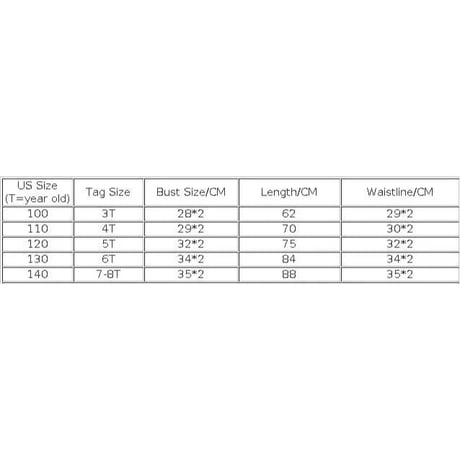 | US Size (T=year old) | Tag Size | Bust Size/CM | Length/CM | Waistline/CM |
|---|---|---|---|---|
| 100 | 3T | 28*2 | 62 | 29*2 |
| 110 | 4T | 29*2 | 70 | 30*2 |
| 120 | 5T | 32*2 | 75 | 32*2 |
| 130 | 6T | 34*2 | 84 | 34*2 |
| 140 | 7-8T | 35*2 | 88 | 35*2 |